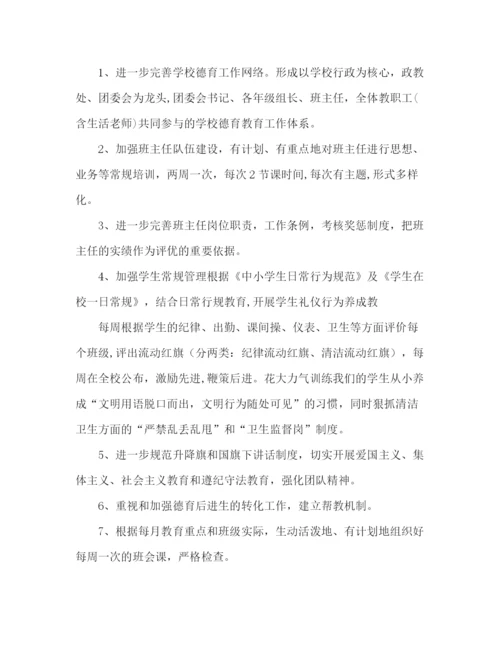 1、进一步完善学校德育工作网络。形成以学校行政为核心，政教处、团委会为龙头,团委会书记、各年级组长、班主任，全体教职工(含生活老师)共同参与的学校德育教育工作体系。

2、加强班主任队伍建设，有计划、有重点地对班主任进行思想、业务等常规培训，两周一次，每次2节课时间,每次有主题,形式多样化。

3、进一步完善班主任岗位职责，工作条例，考核奖惩制度，把班主任的实绩作为评优的重要依据。

4、加强学生常规管理根据《中小学生日常行为规范》及《学生在校一日常规》，结合日常行规教育,开展学生礼仪行为养成教

每周根据学生的纪律、出勤、课间操、仪表、卫生等方面评价每个班级,评出流动红旗（分两类：纪律流动红旗、清洁流动红旗），每周在全校公布，激励先进,鞭策后进。花大力气训练我们的学生从小养成“文明用语脱口而出，文明行为随处可见”的习惯，同时狠抓清洁卫生方面的“严禁乱丢乱甩”和“卫生监督岗”制度。

5、进一步规范升降旗和国旗下讲话制度，切实开展爱国主义、集体主义、社会主义教育和遵纪守法教育，强化团队精神。

6、重视和加强德育后进生的转化工作，建立帮教机制。

7、根据每月教育重点和班级实际，生动活泼地、有计划地组织好每周一次的班会课，严格检查。